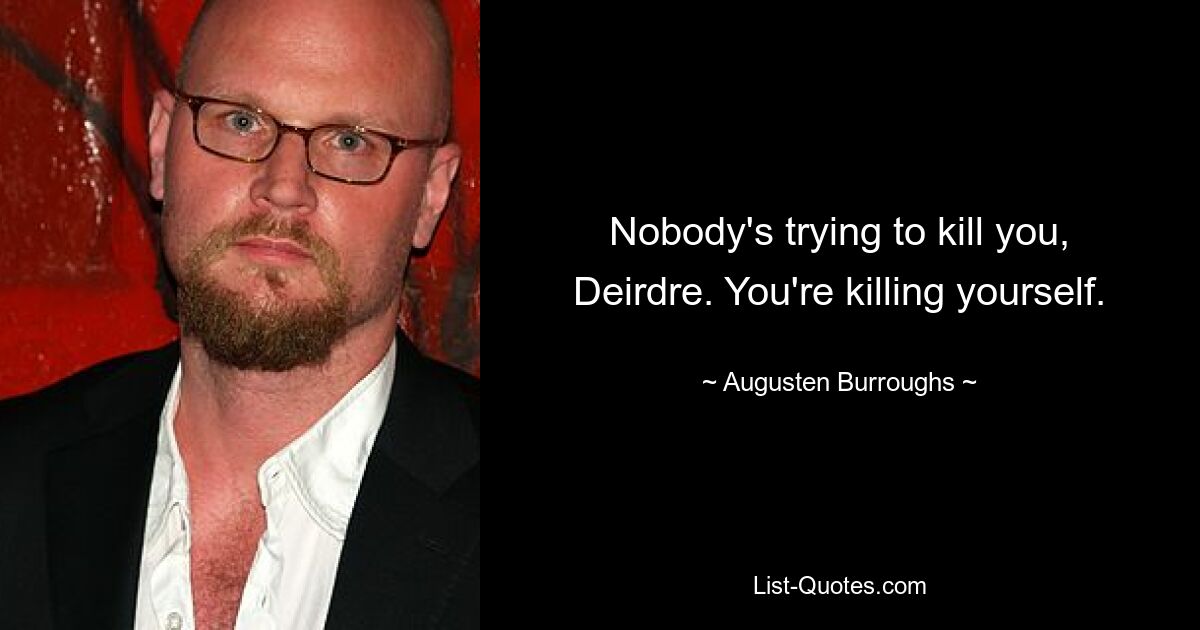 Nobody's trying to kill you, Deirdre. You're killing yourself.

~ Augusten Burroughs ~

List-Quotes.com